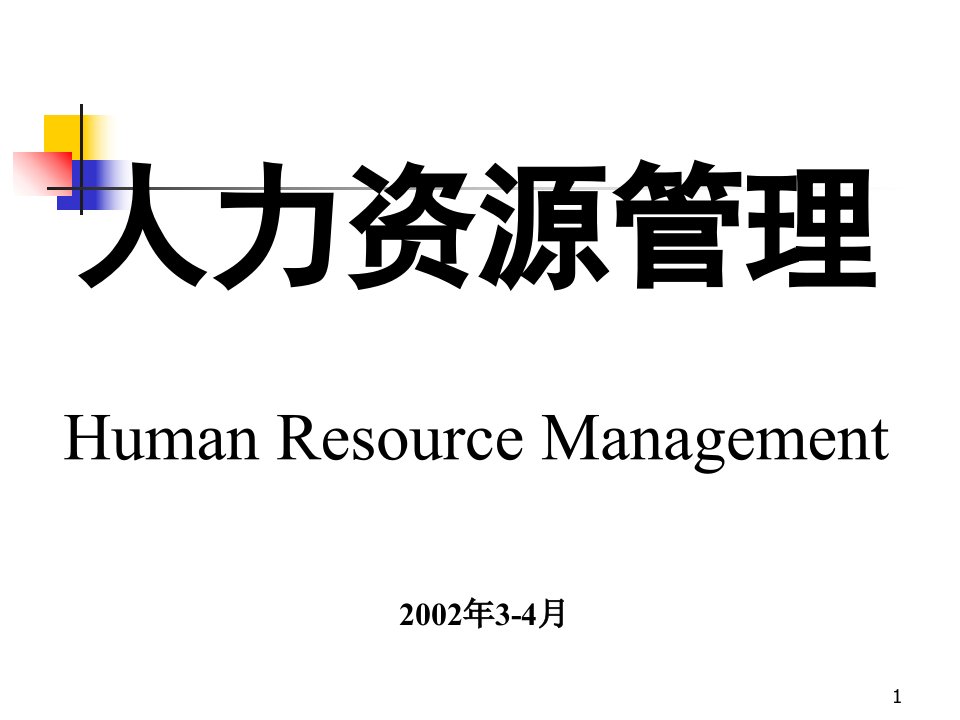 人力资源管理

Human Resource Management

2002年3-4月

1